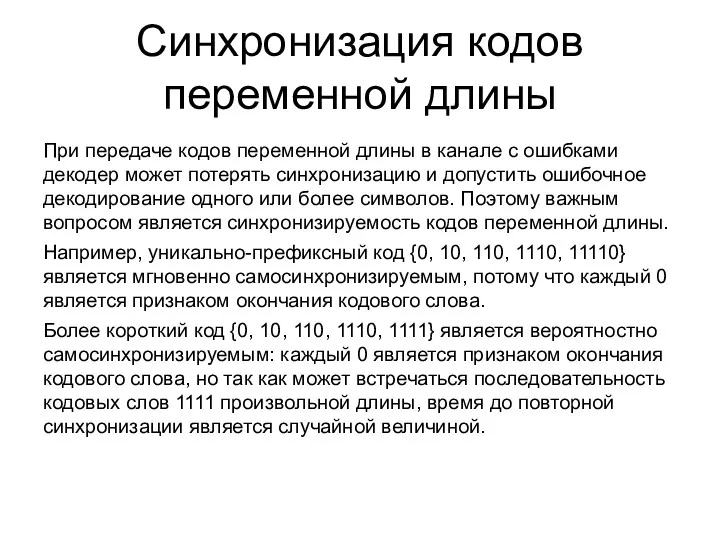 Синхронизация кодов переменной длины

При передаче кодов переменной длины в канале с ошибками декодер может потерять синхронизацию и допустить ошибочное декодирование одного или более символов. Поэтому важным вопросом является синхронизируемость кодов переменной длины.

Например, уникально-префиксный код {0, 10, 110, 1110, 11110} является мгновенно самосинхронизируемым, потому что каждый 0 является признаком окончания кодового слова.

Более короткий код {0, 10, 110, 1110, 1111} является вероятностно самосинхронизируемым: каждый 0 является признаком окончания кодового слова, но так как может встречаться последовательность кодовых слов 1111 произвольной длины, время до повторной синхронизации является случайной величиной.